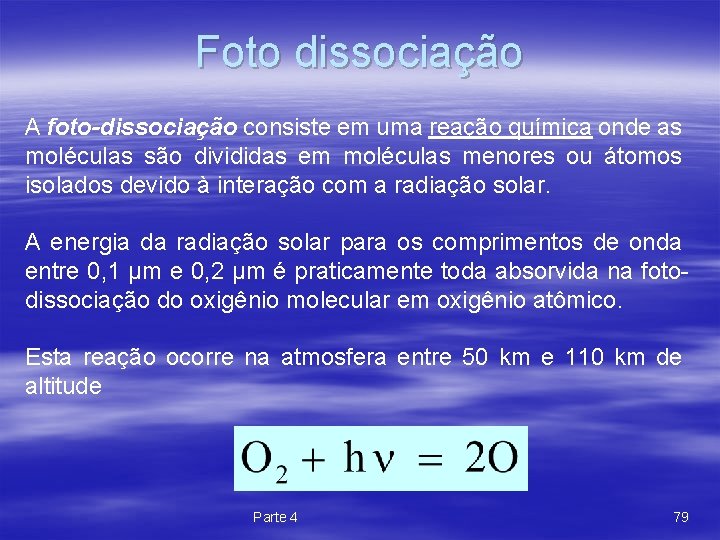 Foto dissociação

A foto-dissociação consiste em uma reação química onde as moléculas são divididas em moléculas menores ou átomos isolados devido à interação com a radiação solar.

A energia da radiação solar para os comprimentos de onda entre 0,1 μm e 0,2 μm é praticamente toda absorvida na foto-dissociação do oxigênio molecular em oxigênio atômico.

Esta reação ocorre na atmosfera entre 50 km e 110 km de altitude

$O_2 + h\nu = 2O$

Parte 4

79